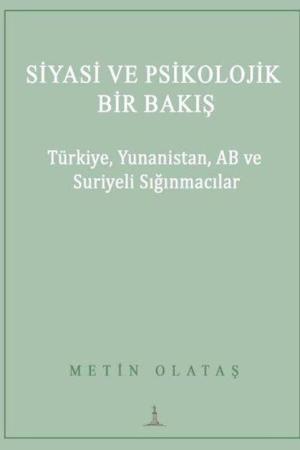 SİYASİ VE PSİKOLOJİK BİR BAKIŞ

Türkiye, Yunanistan, AB ve Suriyeli Sığınmacılar

METİN OLATAŞ